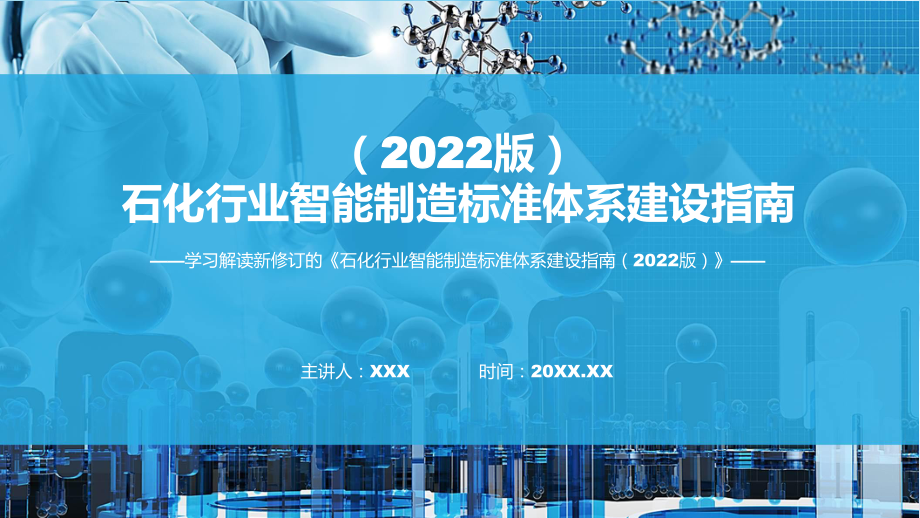 （2022版）
石化行业智能制造标准体系建设指南

——学习解读新修订的《石化行业智能制造标准体系建设指南（2022版）》——

主讲人：XXX　　时间：20XX.XX